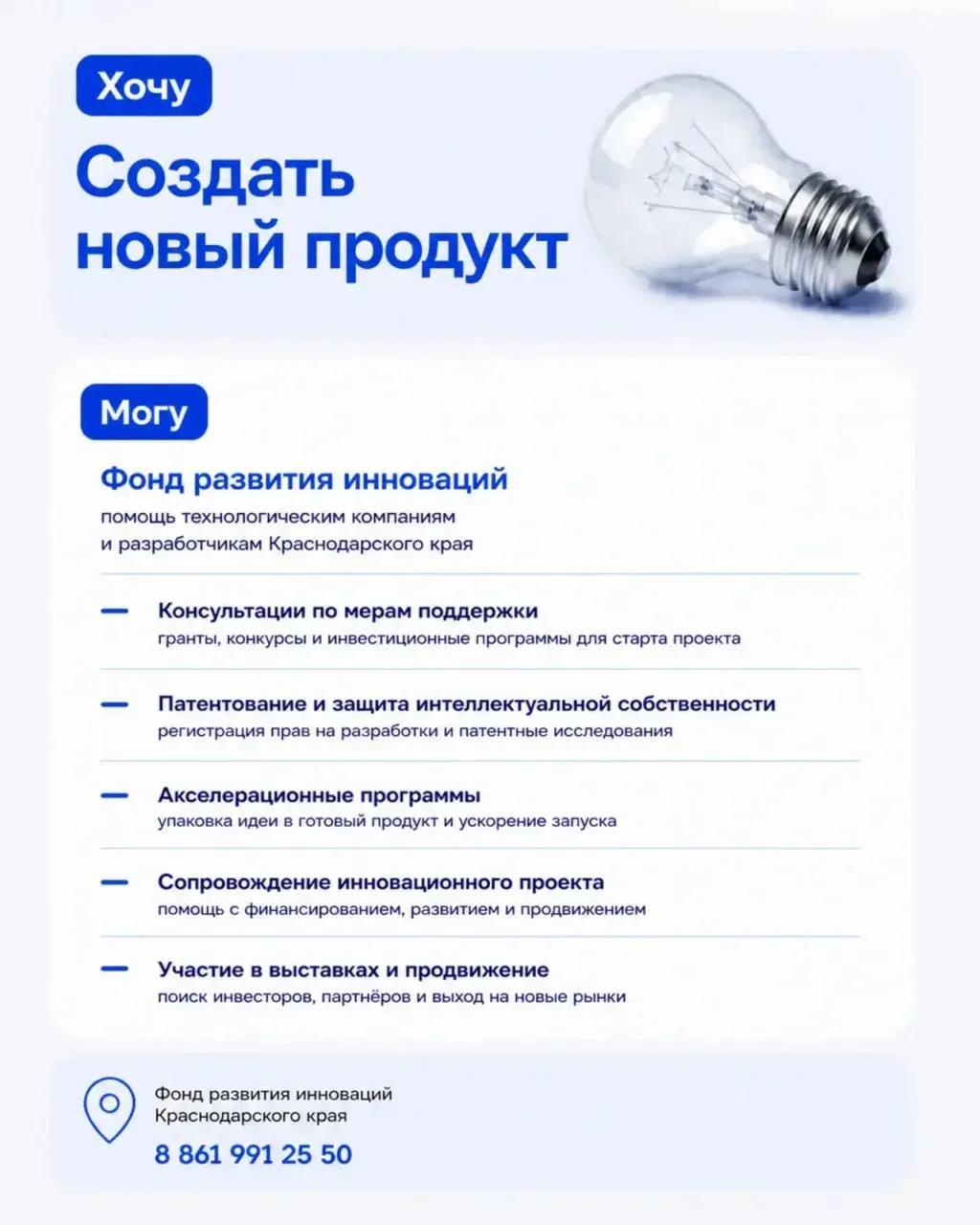 Хочу

Создать новый продукт

Могу

Фонд развития инноваций

помощь технологическим компаниям и разработчикам Краснодарского края

— Консультации по мерам поддержки
гранты, конкурсы и инвестиционные программы для старта проекта

— Патентование и защита интеллектуальной собственности
регистрация прав на разработки и патентные исследования

— Акселерационные программы
упаковка идеи в готовый продукт и ускорение запуска

— Сопровождение инновационного проекта
помощь с финансированием, развитием и продвижением

— Участие в выставках и продвижение
поиск инвесторов, партнёров и выход на новые рынки

Фонд развития инноваций Краснодарского края

8 861 991 25 50